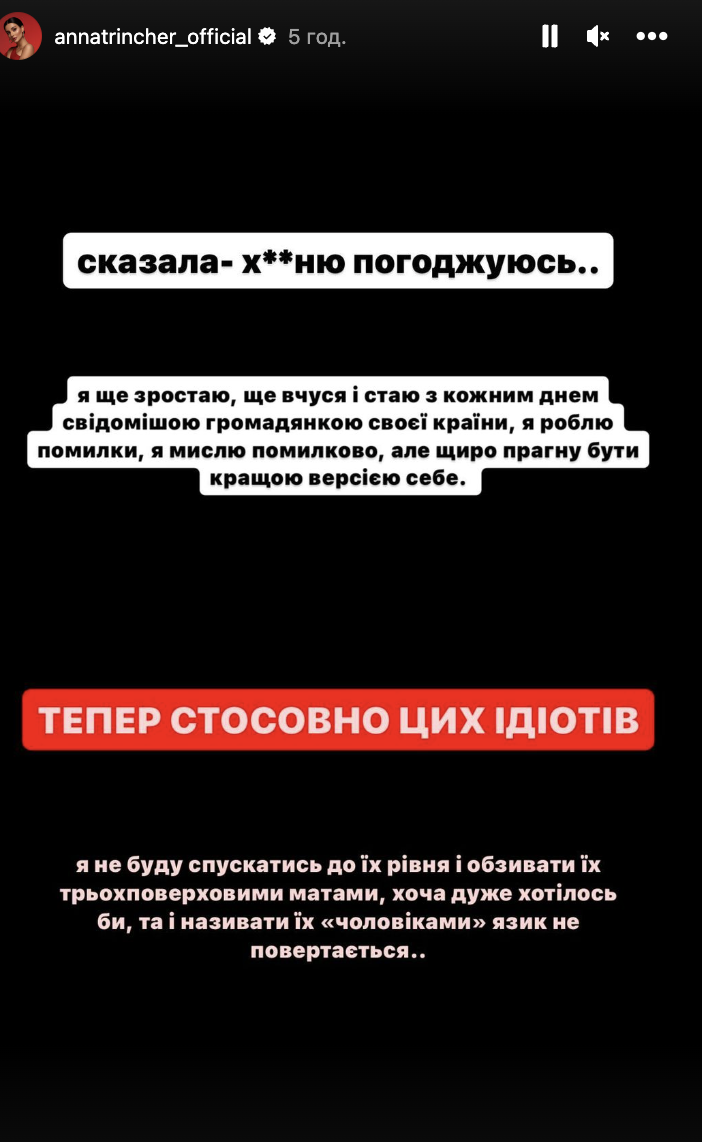 annatrincher_official 5 год.

сказала- х**ню погоджуюсь..

я ще зростаю, ще вчуся і стаю з кожним днем свідомішою громадянкою своєї країни, я роблю помилки, я мислю помилково, але щиро прагну бути кращою версією себе.

ТЕПЕР СТОСОВНО ЦИХ ІДІОТІВ

я не буду спускатись до їх рівня і обзивати їх трьохповерховими матами, хоча дуже хотілось би, та і називати їх «чоловіками» язик не повертається..